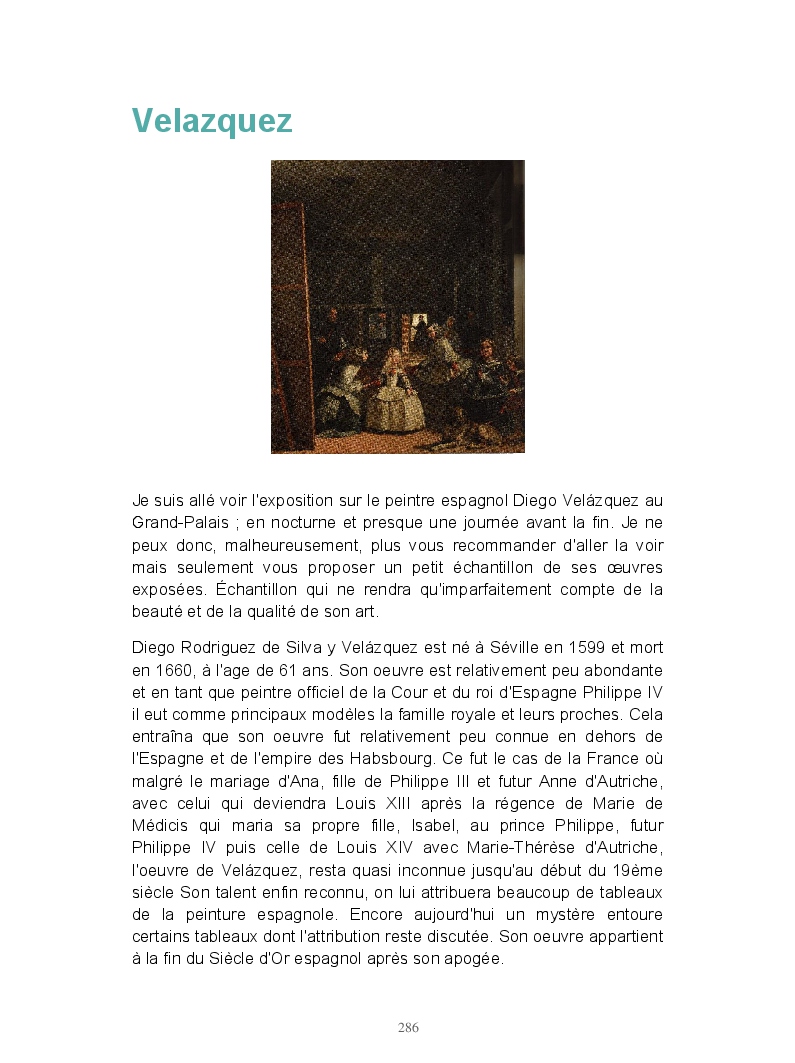 Velazquez

Je suis allé voir l'exposition sur le peintre espagnol Diego Velázquez au Grand-Palais ; en nocturne et presque une journée avant la fin. Je ne peux donc, malheureusement, plus vous recommander d'aller la voir mais seulement vous proposer un petit échantillon de ses œuvres exposées. Échantillon qui ne rendra qu'imparfaitement compte de la beauté et de la qualité de son art.

Diego Rodriguez de Silva y Velázquez est né à Séville en 1599 et mort en 1660, à l'age de 61 ans. Son oeuvre est relativement peu abondante et en tant que peintre officiel de la Cour et du roi d'Espagne Philippe IV il eut comme principaux modèles la famille royale et leurs proches. Cela entraîna que son oeuvre fut relativement peu connue en dehors de l'Espagne et de l'empire des Habsbourg. Ce fut le cas de la France où malgré le mariage d'Ana, fille de Philippe III et futur Anne d'Autriche, avec celui qui deviendra Louis XIII après la régence de Marie de Médicis qui maria sa propre fille, Isabel, au prince Philippe, futur Philippe IV puis celle de Louis XIV avec Marie-Thérèse d'Autriche, l'oeuvre de Velázquez, resta quasi inconnue jusqu'au début du 19ème siècle Son talent enfin reconnu, on lui attribuera beaucoup de tableaux de la peinture espagnole. Encore aujourd'hui un mystère entoure certains tableaux dont l'attribution reste discutée. Son oeuvre appartient à la fin du Siècle d'Or espagnol après son apogée.

286